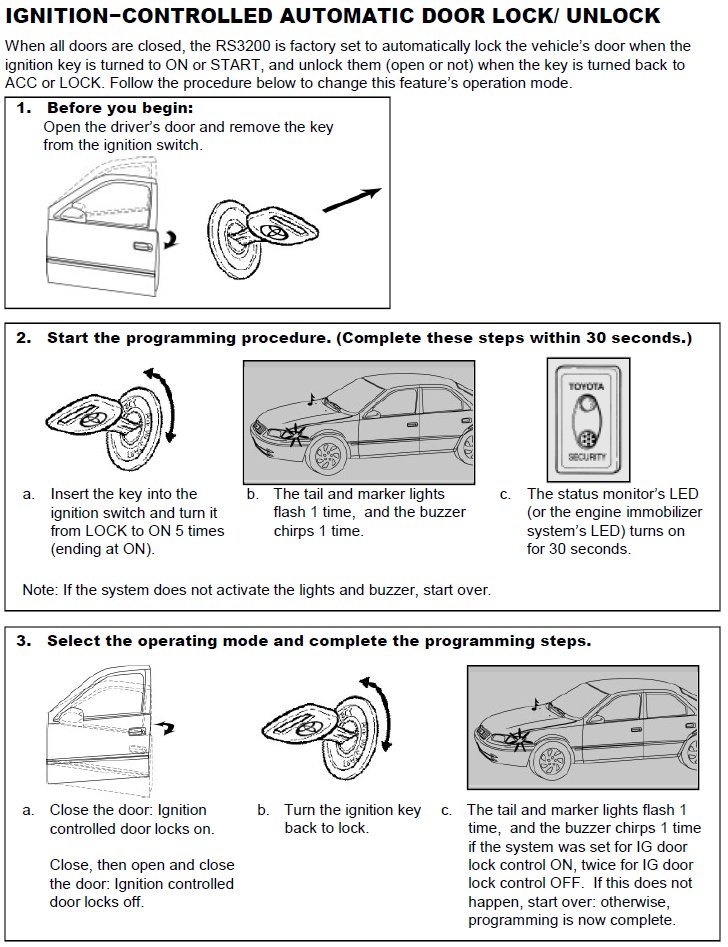 IGNITION–CONTROLLED AUTOMATIC DOOR LOCK/ UNLOCK

When all doors are closed, the RS3200 is factory set to automatically lock the vehicle's door when the ignition key is turned to ON or START, and unlock them (open or not) when the key is turned back to ACC or LOCK. Follow the procedure below to change this feature's operation mode.

1. Before you begin:
Open the driver's door and remove the key from the ignition switch.

2. Start the programming procedure. (Complete these steps within 30 seconds.)

TOYOTA

SECURITY

a. Insert the key into the ignition switch and turn it from LOCK to ON 5 times (ending at ON).

b. The tail and marker lights flash 1 time, and the buzzer chirps 1 time.

c. The status monitor's LED (or the engine immobilizer system's LED) turns on for 30 seconds.

Note: If the system does not activate the lights and buzzer, start over.

3. Select the operating mode and complete the programming steps.

a. Close the door: Ignition controlled door locks on.

Close, then open and close the door: Ignition controlled door locks off.

b. Turn the ignition key back to lock.

c. The tail and marker lights flash 1 time, and the buzzer chirps 1 time if the system was set for IG door lock control ON, twice for IG door lock control OFF. If this does not happen, start over: otherwise, programming is now complete.